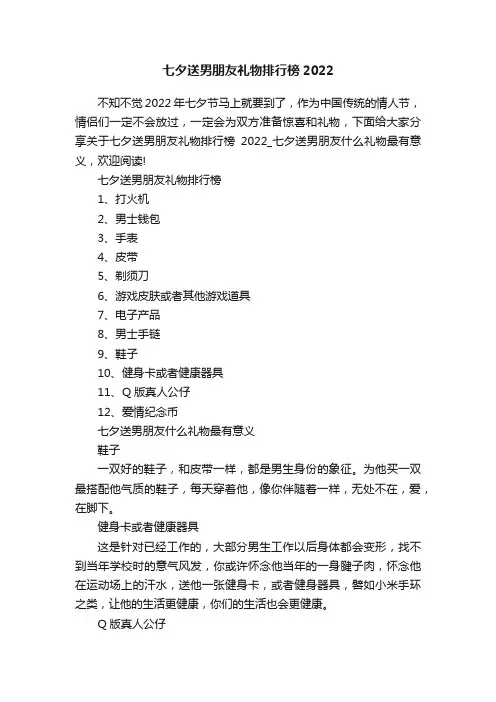 七夕送男朋友礼物排行榜 2022

不知不觉 2022 年七夕节马上就要到了，作为中国传统的情人节，情侣们一定不会放过，一定会为双方准备惊喜和礼物，下面给大家分享关于七夕送男朋友礼物排行榜 2022_七夕送男朋友什么礼物最有意义，欢迎阅读!

七夕送男朋友礼物排行榜

1、打火机

2、男士钱包

3、手表

4、皮带

5、剃须刀

6、游戏皮肤或者其他游戏道具

7、电子产品

8、男士手链

9、鞋子

10、健身卡或者健康器具

11、Q 版真人公仔

12、爱情纪念币

七夕送男朋友什么礼物最有意义

鞋子

一双好的鞋子，和皮带一样，都是男生身份的象征。为他买一双最搭配他气质的鞋子，每天穿着他，像你伴随着一样，无处不在，爱，在脚下。

健身卡或者健康器具

这是针对已经工作的，大部分男生工作以后身体都会变形，找不到当年学校时的意气风发，你或许怀念他当年的一身腱子肉，怀念他在运动场上的汗水，送他一张健身卡，或者健身器具，譬如小米手环之类，让他的生活更健康，你们的生活也会更健康。

Q 版真人公仔